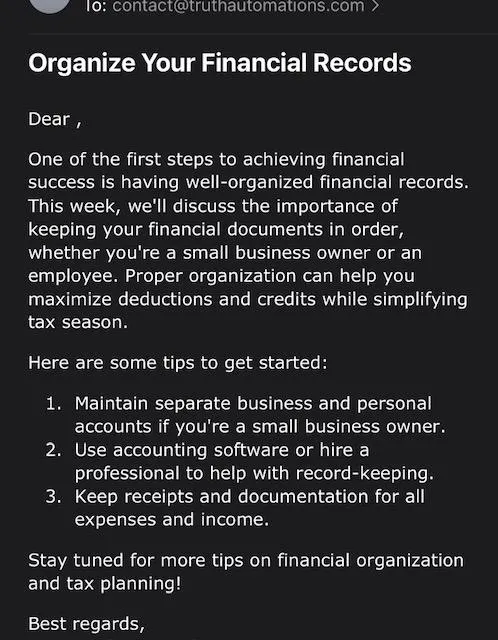 To: contact@truthautomations.com >

Organize Your Financial Records

Dear ,

One of the first steps to achieving financial success is having well-organized financial records. This week, we'll discuss the importance of keeping your financial documents in order, whether you're a small business owner or an employee. Proper organization can help you maximize deductions and credits while simplifying tax season.

Here are some tips to get started:

1. Maintain separate business and personal accounts if you're a small business owner.
2. Use accounting software or hire a professional to help with record-keeping.
3. Keep receipts and documentation for all expenses and income.

Stay tuned for more tips on financial organization and tax planning!

Best regards,